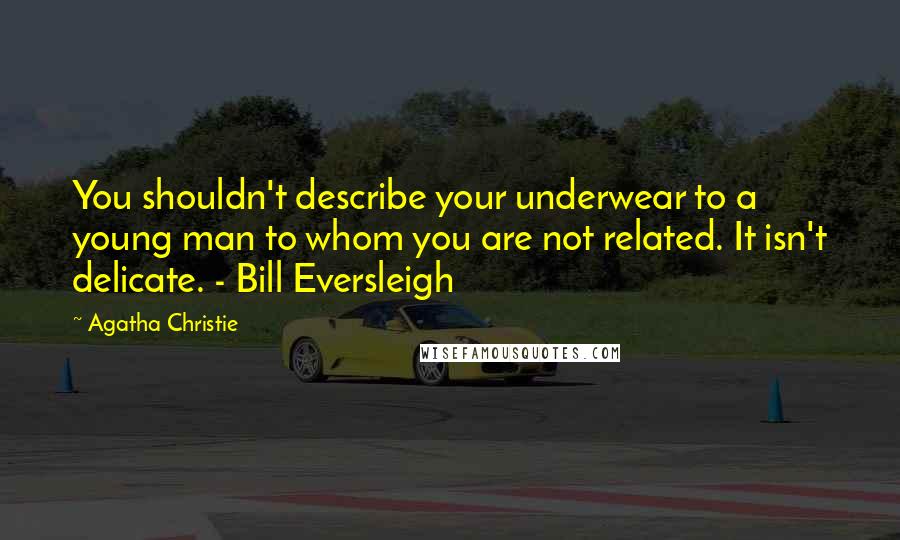 You shouldn't describe your underwear to a young man to whom you are not related. It isn't delicate. - Bill Eversleigh

~ Agatha Christie

WISEFAMOUSQUOTES.COM